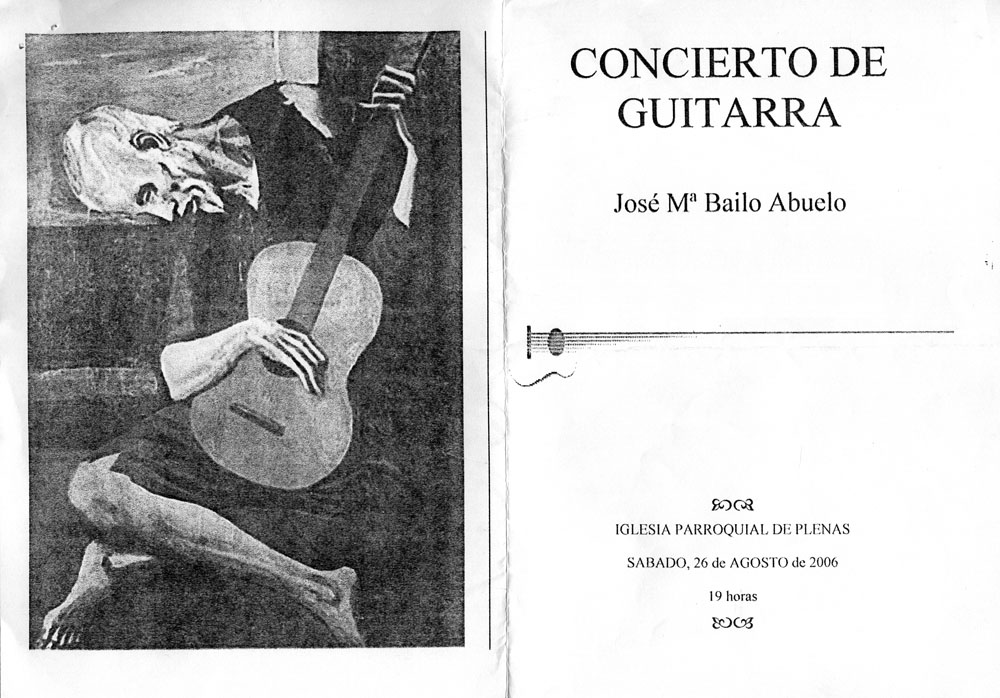 CONCIERTO DE GUITARRA

José Mª Bailo Abuelo

IGLESIA PARROQUIAL DE PLENAS

SABADO, 26 de AGOSTO de 2006

19 horas